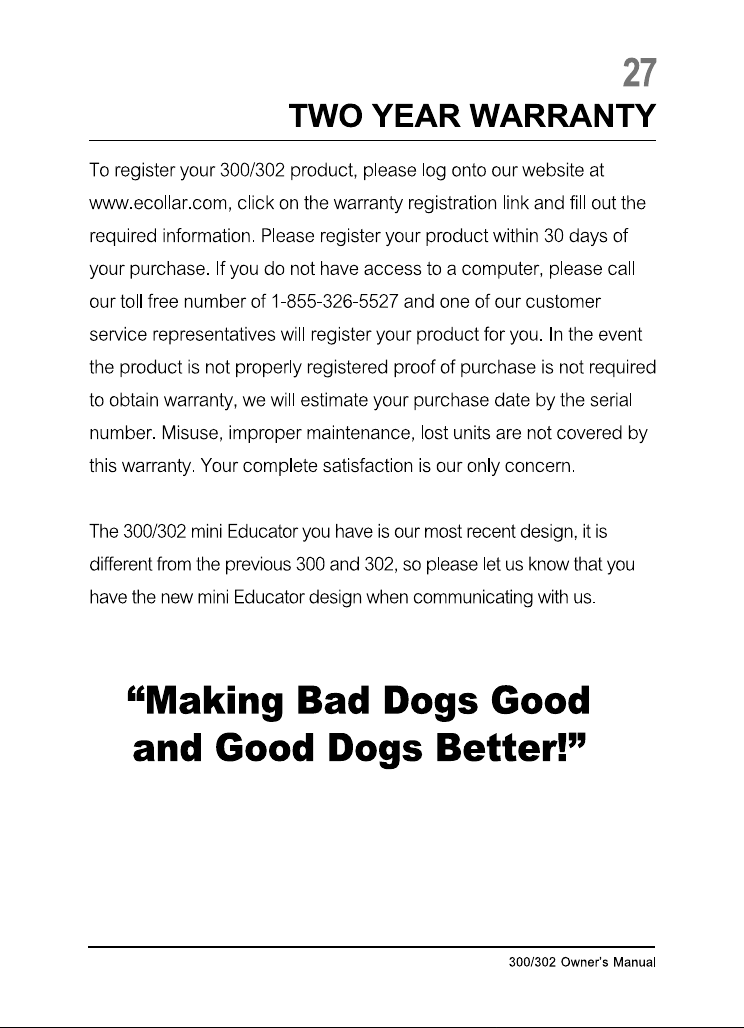 27

TWO YEAR WARRANTY

To register your 300/302 product, please log onto our website at www.ecollar.com, click on the warranty registration link and fill out the required information. Please register your product within 30 days of your purchase. If you do not have access to a computer, please call our toll free number of 1-855-326-5527 and one of our customer service representatives will register your product for you. In the event the product is not properly registered proof of purchase is not required to obtain warranty, we will estimate your purchase date by the serial number. Misuse, improper maintenance, lost units are not covered by this warranty. Your complete satisfaction is our only concern.

The 300/302 mini Educator you have is our most recent design, it is different from the previous 300 and 302, so please let us know that you have the new mini Educator design when communicating with us.

“Making Bad Dogs Good and Good Dogs Better!”

300/302 Owner's Manual